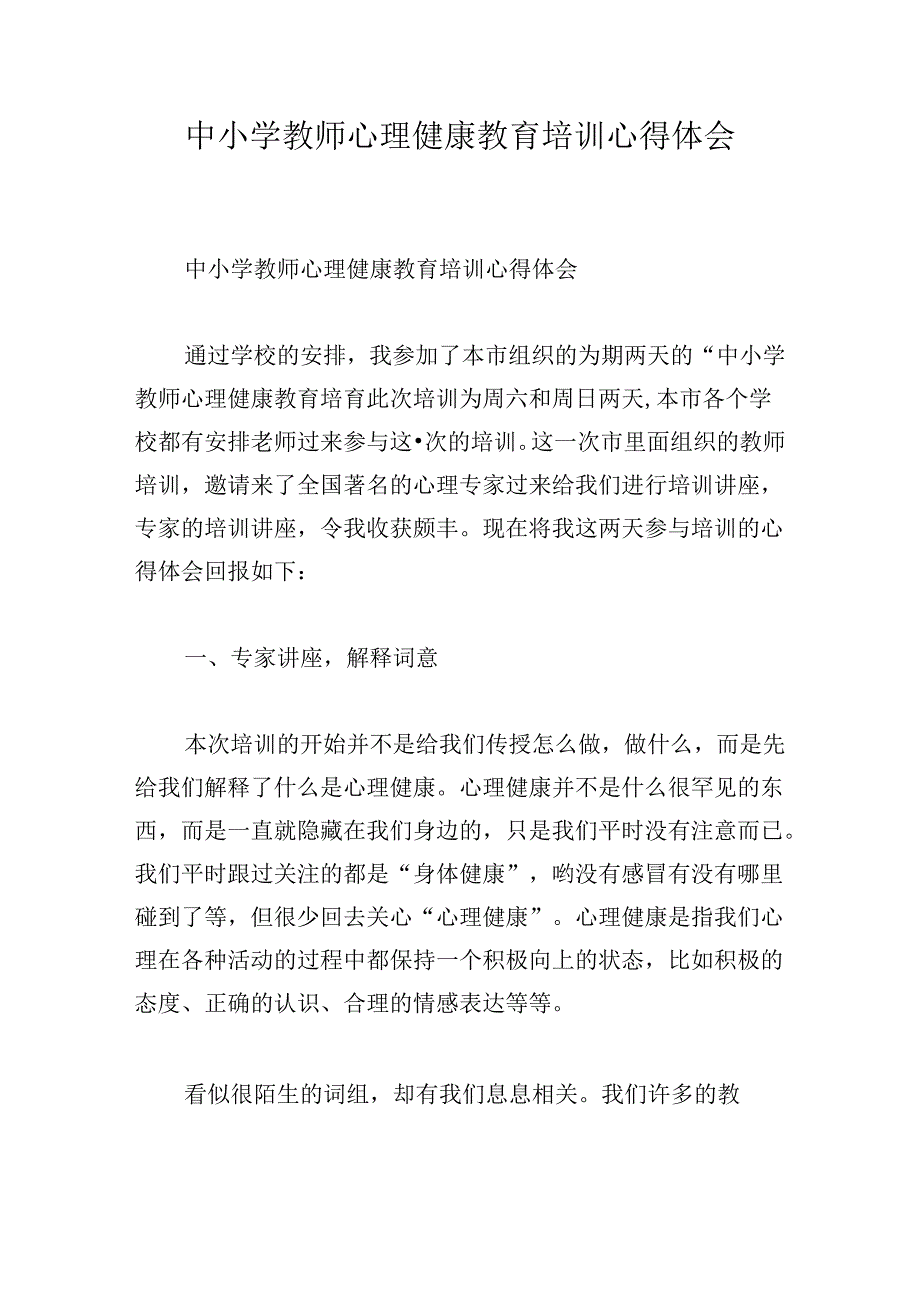 中小学教师心理健康教育培训心得体会

中小学教师心理健康教育培训心得体会

通过学校的安排，我参加了本市组织的为期两天的“中小学教师心理健康教育培育此次培训为周六和周日两天,本市各个学校都有安排老师过来参与这•次的培训。这一次市里面组织的教师培训，邀请来了全国著名的心理专家过来给我们进行培训讲座，专家的培训讲座，令我收获颇丰。现在将我这两天参与培训的心得体会回报如下：

一、专家讲座，解释词意

本次培训的开始并不是给我们传授怎么做，做什么，而是先给我们解释了什么是心理健康。心理健康并不是什么很罕见的东西，而是一直就隐藏在我们身边的，只是我们平时没有注意而已。我们平时跟过关注的都是“身体健康”，哟没有感冒有没有哪里碰到了等，但很少回去关心“心理健康”。心理健康是指我们心理在各种活动的过程中都保持一个积极向上的状态，比如积极的态度、正确的认识、合理的情感表达等等。

看似很陌生的词组，却有我们息息相关。我们许多的教